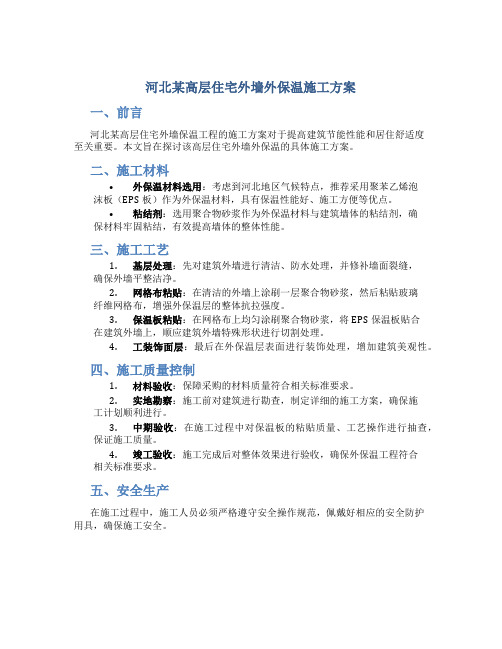 河北某高层住宅外墙外保温施工方案

一、前言

河北某高层住宅外墙保温工程的施工方案对于提高建筑节能性能和居住舒适度至关重要。本文旨在探讨该高层住宅外墙外保温的具体施工方案。

二、施工材料

• 外保温材料选用：考虑到河北地区气候特点，推荐采用聚苯乙烯泡沫板（EPS 板）作为外保温材料，具有保温性能好、施工方便等优点。

• 粘结剂：选用聚合物砂浆作为外保温材料与建筑墙体的粘结剂，确保材料牢固粘结，有效提高墙体的整体性能。

三、施工工艺

1. 基层处理：先对建筑外墙进行清洁、防水处理，并修补墙面裂缝，确保外墙平整洁净。

2. 网格布粘贴：在清洁的外墙上涂刷一层聚合物砂浆，然后粘贴玻璃纤维网格布，增强外保温层的整体抗拉强度。

3. 保温板粘贴：在网格布上均匀涂刷聚合物砂浆，将 EPS 保温板贴合在建筑外墙上，顺应建筑外墙特殊形状进行切割处理。

4. 工装饰面层：最后在外保温层表面进行装饰处理，增加建筑美观性。

四、施工质量控制

1. 材料验收：保障采购的材料质量符合相关标准要求。

2. 实地勘察：施工前对建筑进行勘查，制定详细的施工方案，确保施工计划顺利进行。

3. 中期验收：在施工过程中对保温板的粘贴质量、工艺操作进行抽查，保证施工质量。

4. 竣工验收：施工完成后对整体效果进行验收，确保外保温工程符合相关标准要求。

五、安全生产

在施工过程中，施工人员必须严格遵守安全操作规范，佩戴好相应的安全防护用具，确保施工安全。